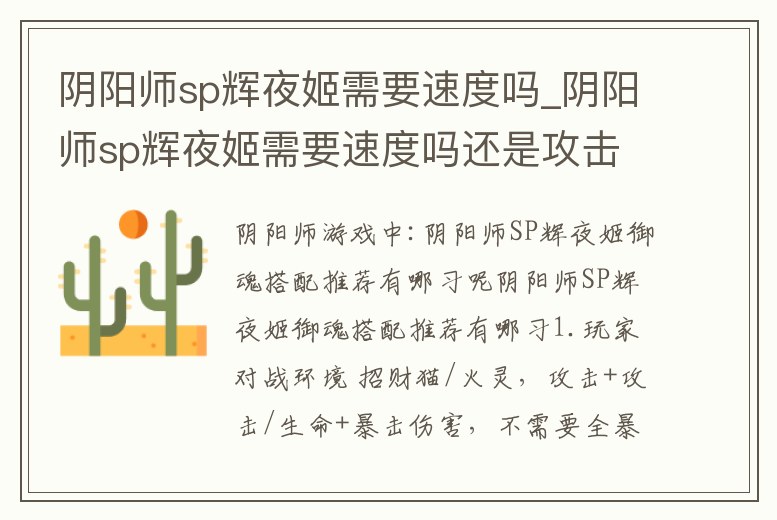 阴阳师sp辉夜姬需要速度吗_阴阳师sp辉夜姬需要速度吗还是攻击

阴阳师游戏中：阴阳师SP辉夜姬御魂搭配推荐有哪习呢阴阳师SP辉夜姬御魂搭配推荐有哪习1. 玩家对战环境 招财猫/火灵， 攻击+攻击/生命+暴击伤害， 不需要全暴